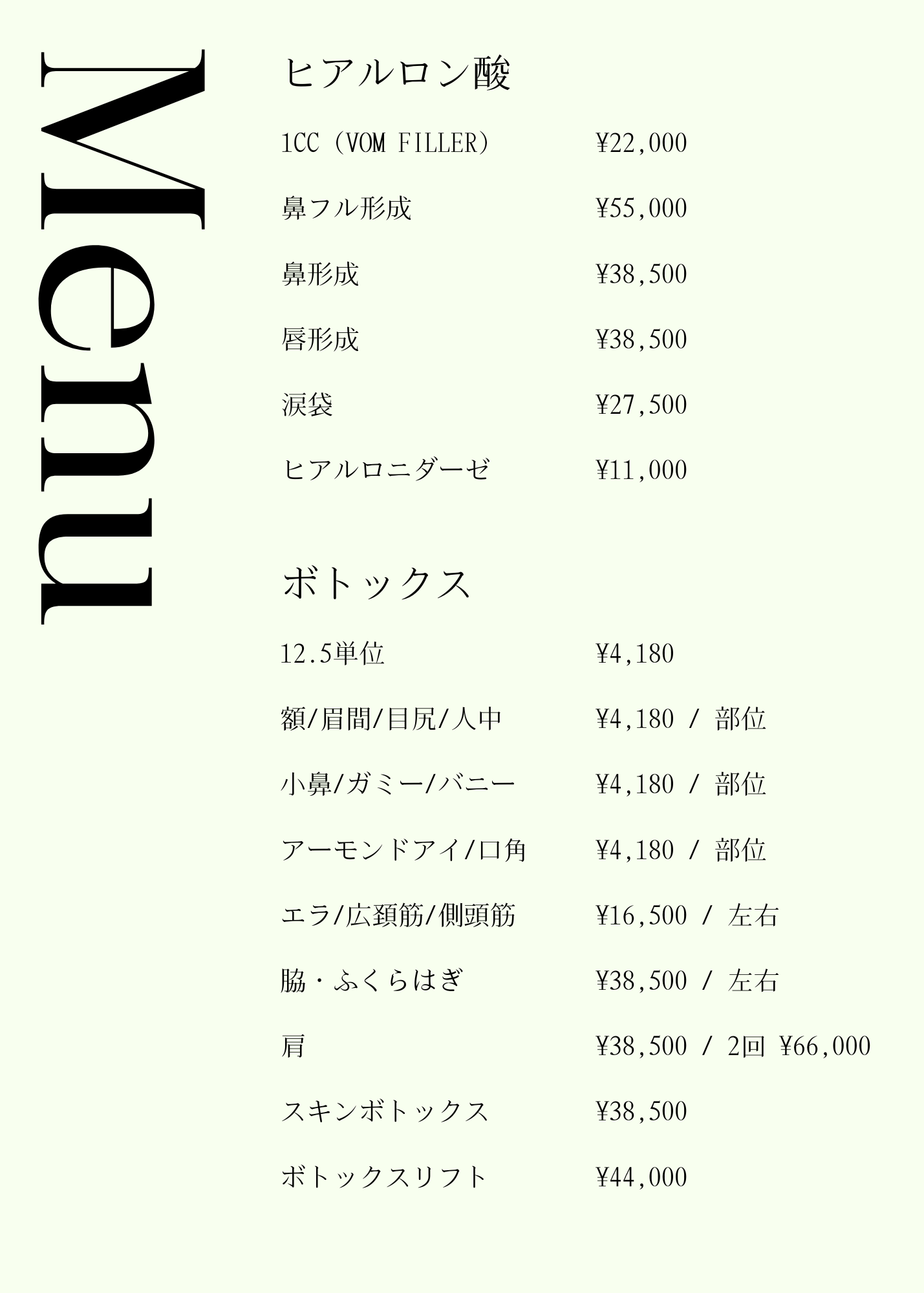 Menu

ヒアルロン酸

1CC (VOM FILLER) ¥22,000

鼻フル形成 ¥55,000

鼻形成 ¥38,500

唇形成 ¥38,500

涙袋 ¥27,500

ヒアルロニダーゼ ¥11,000

ボトックス

12.5単位 ¥4,180

額/眉間/目尻/人中 ¥4,180 / 部位

小鼻/ガミー/バニー ¥4,180 / 部位

アーモンドアイ/口角 ¥4,180 / 部位

エラ/広頚筋/側頭筋 ¥16,500 / 左右

脇・ふくらはぎ ¥38,500 / 左右

肩 ¥38,500 / 2回 ¥66,000

スキンボトックス ¥38,500

ボトックスリフト ¥44,000